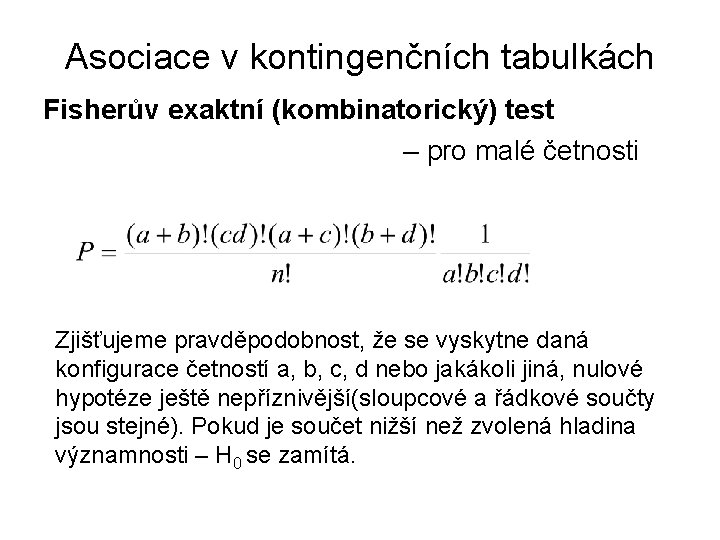 Asociace v kontingenčních tabulkách

Fisherův exaktní (kombinatorický) test

– pro malé četnosti

$P = \frac{(a+b)!(cd)!(a+c)!(b+d)!}{n!} \frac{1}{a!b!c!d!}$

Zjišťujeme pravděpodobnost, že se vyskytne daná konfigurace četností a, b, c, d nebo jakákoli jiná, nulové hypotéze ještě nepříznivější(sloupcové a řádkové součty jsou stejné). Pokud je součet nižší než zvolená hladina významnosti – $H_0$ se zamítá.